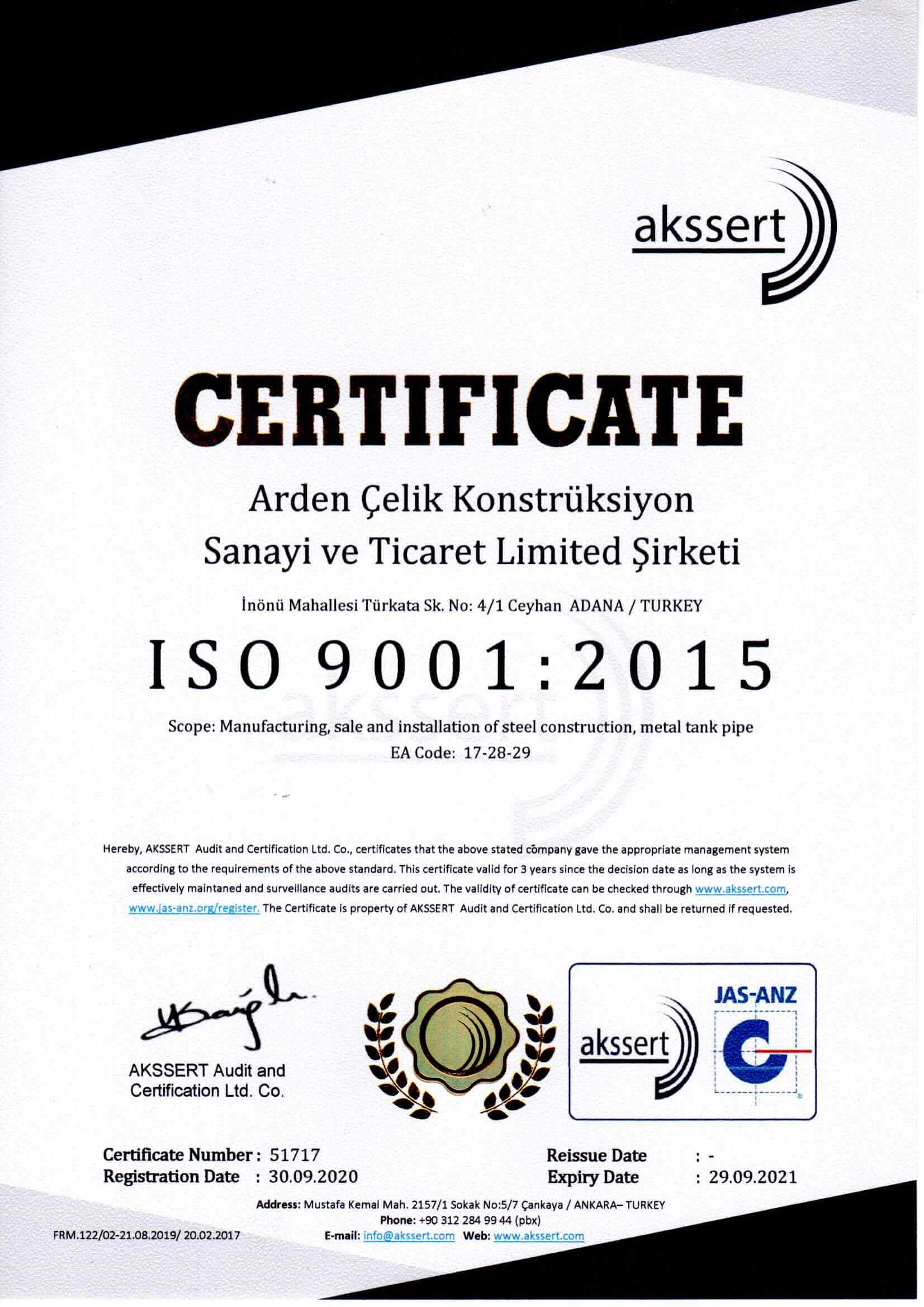 akssert

CERTIFICATE

Arden Çelik Konstrüksiyon Sanayi ve Ticaret Limited Şirketi

İnönü Mahallesi Türkata Sk. No: 4/1 Ceyhan ADANA / TURKEY

ISO 9001:2015

Scope: Manufacturing, sale and installation of steel construction, metal tank pipe
EA Code: 17-28-29

Hereby, AKSSERT Audit and Certification Ltd. Co., certificates that the above stated company gave the appropriate management system according to the requirements of the above standard. This certificate valid for 3 years since the decision date as long as the system is effectively maintaned and surveillance audits are carried out. The validity of certificate can be checked through www.akssert.com, www.jas-anz.org/register. The Certificate is property of AKSSERT Audit and Certification Ltd. Co. and shall be returned if requested.

AKSSERT Audit and Certification Ltd. Co.

akssert

JAS-ANZ

Certificate Number : 51717
Registration Date : 30.09.2020

Reissue Date : -
Expiry Date : 29.09.2021

Address: Mustafa Kemal Mah. 2157/1 Sokak No:5/7 Çankaya / ANKARA– TURKEY
Phone: +90 312 284 99 44 (pbx)
E-mail: info@akssert.com Web: www.akssert.com

FRM.122/02-21.08.2019/ 20.02.2017